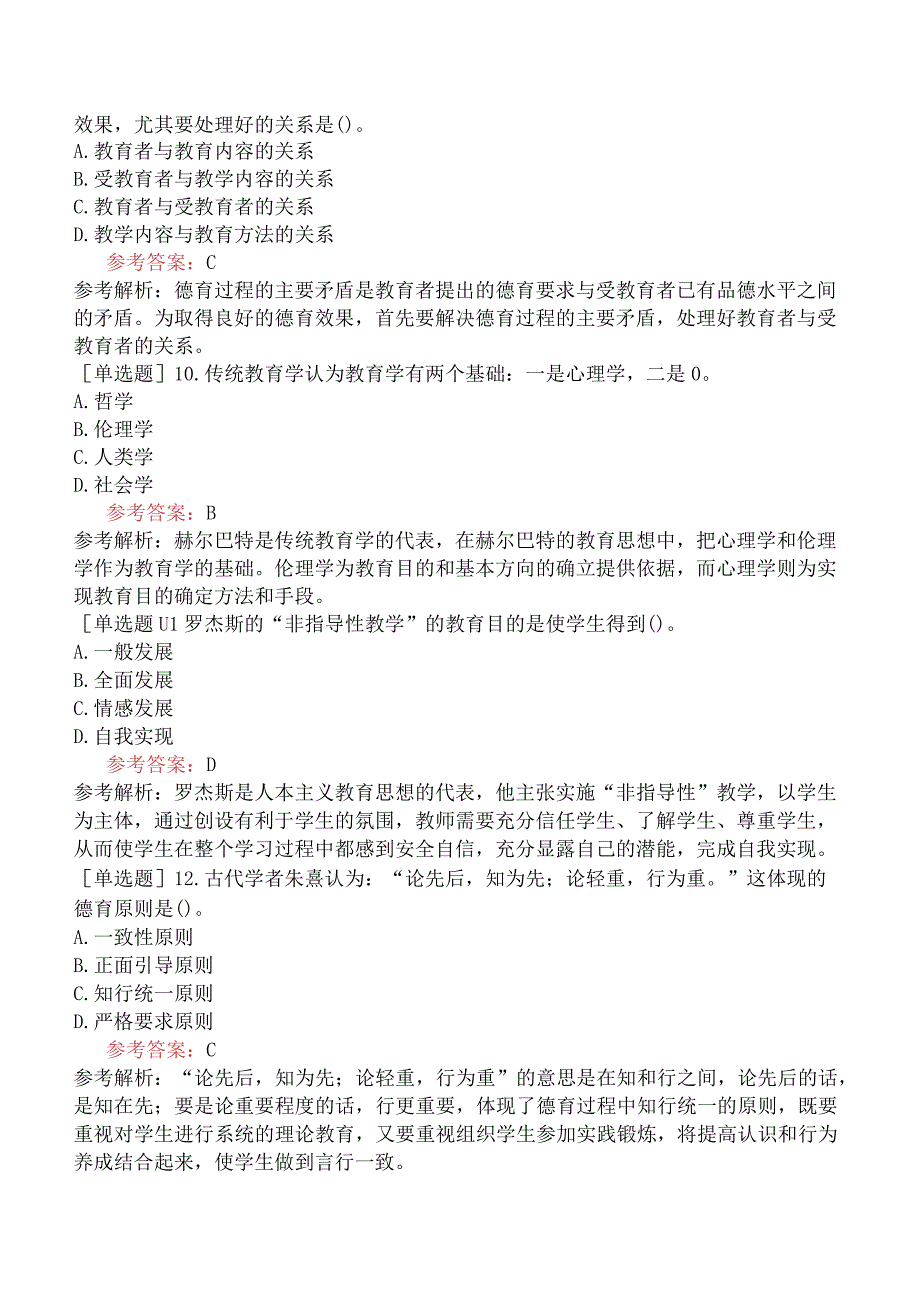 效果，尤其要处理好的关系是()。
A.教育者与教育内容的关系
B.受教育者与教学内容的关系
C.教育者与受教育者的关系
D.教学内容与教育方法的关系
参考答案：C
参考解析：德育过程的主要矛盾是教育者提出的德育要求与受教育者已有品德水平之间的矛盾。为取得良好的德育效果，首先要解决德育过程的主要矛盾，处理好教育者与受教育者的关系。
［单选题］10.传统教育学认为教育学有两个基础：一是心理学，二是0。
A.哲学
B.伦理学
C.人类学
D.社会学
参考答案：B
参考解析：赫尔巴特是传统教育学的代表，在赫尔巴特的教育思想中，把心理学和伦理学作为教育学的基础。伦理学为教育目的和基本方向的确立提供依据，而心理学则为实现教育目的确定方法和手段。
［单选题U1罗杰斯的“非指导性教学”的教育目的是使学生得到()。
A.一般发展
B.全面发展
C.情感发展
D.自我实现
参考答案：D
参考解析：罗杰斯是人本主义教育思想的代表，他主张实施“非指导性”教学，以学生为主体，通过创设有利于学生的氛围，教师需要充分信任学生、了解学生、尊重学生，从而使学生在整个学习过程中都感到安全自信，充分显露自己的潜能，完成自我实现。
［单选题］12.古代学者朱熹认为：“论先后，知为先；论轻重，行为重。”这体现的德育原则是()。
A.一致性原则
B.正面引导原则
C.知行统一原则
D.严格要求原则
参考答案：C
参考解析：“论先后，知为先；论轻重，行为重”的意思是在知和行之间，论先后的话，是知在先；要是论重要程度的话，行更重要，体现了德育过程中知行统一的原则，既要重视对学生进行系统的理论教育，又要重视组织学生参加实践锻炼，将提高认识和行为养成结合起来，使学生做到言行一致。